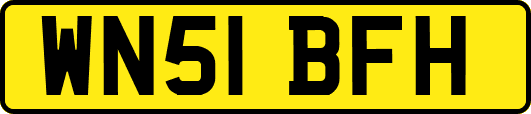 WN51 BFH